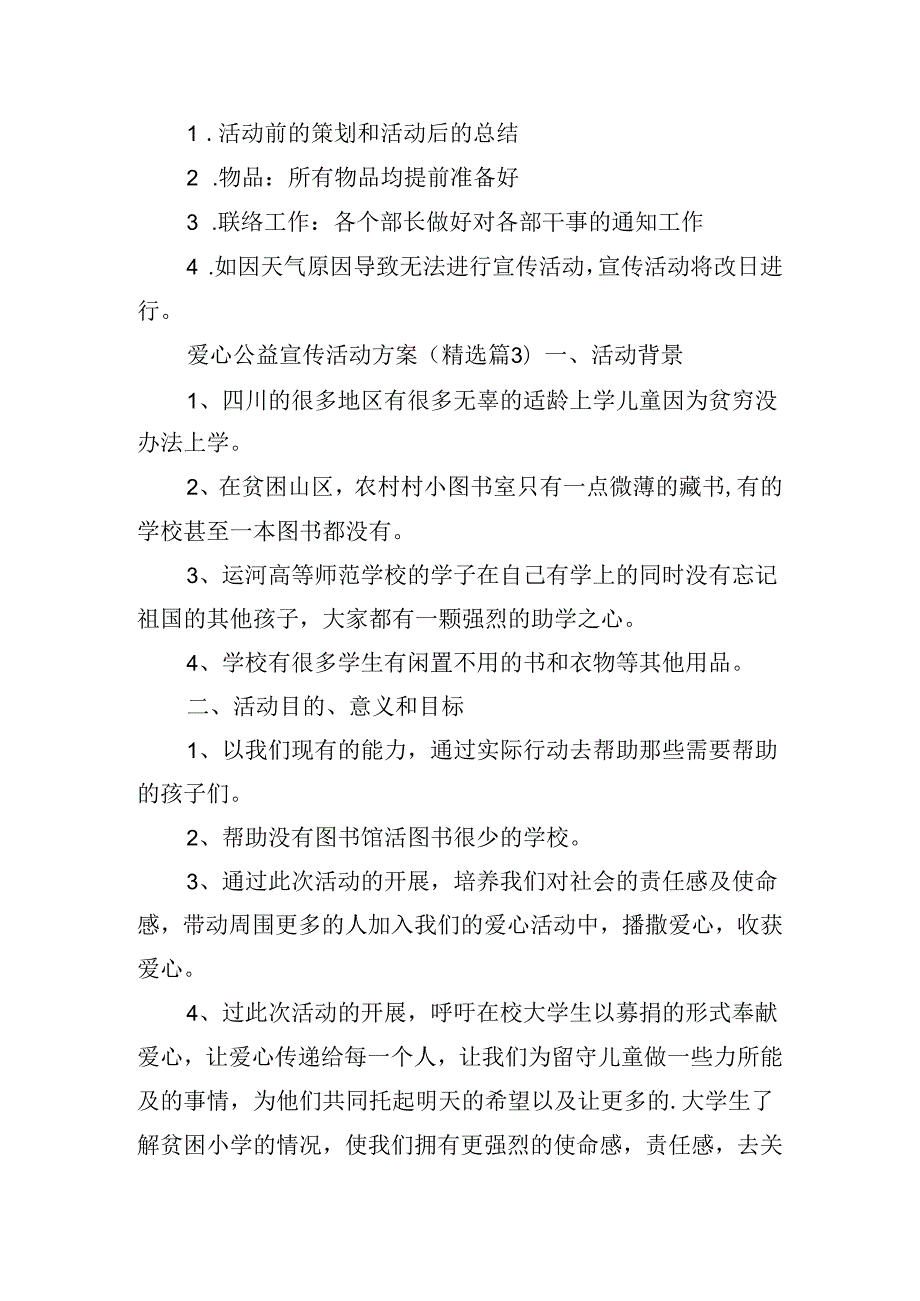 1．活动前的策划和活动后的总结

2．物品：所有物品均提前准备好

3．联络工作：各个部长做好对各部干事的通知工作

4．如因天气原因导致无法进行宣传活动，宣传活动将改日进行。

爱心公益宣传活动方案（精选篇3）一、活动背景

1、四川的很多地区有很多无辜的适龄上学儿童因为贫穷没办法上学。

2、在贫困山区，农村村小图书室只有一点微薄的藏书，有的学校甚至一本图书都没有。

3、运河高等师范学校的学子在自己有学上的同时没有忘记祖国的其他孩子，大家都有一颗强烈的助学之心。

4、学校有很多学生有闲置不用的书和衣物等其他用品。

二、活动目的、意义和目标

1、以我们现有的能力，通过实际行动去帮助那些需要帮助的孩子们。

2、帮助没有图书馆活图书很少的学校。

3、通过此次活动的开展，培养我们对社会的责任感及使命感，带动周围更多的人加入我们的爱心活动中，播撒爱心，收获爱心。

4、过此次活动的开展，呼吁在校大学生以募捐的形式奉献爱心，让爱心传递给每一个人，让我们为留守儿童做一些力所能及的事情，为他们共同托起明天的希望以及让更多的.大学生了解贫困小学的情况，使我们拥有更强烈的使命感，责任感，去关